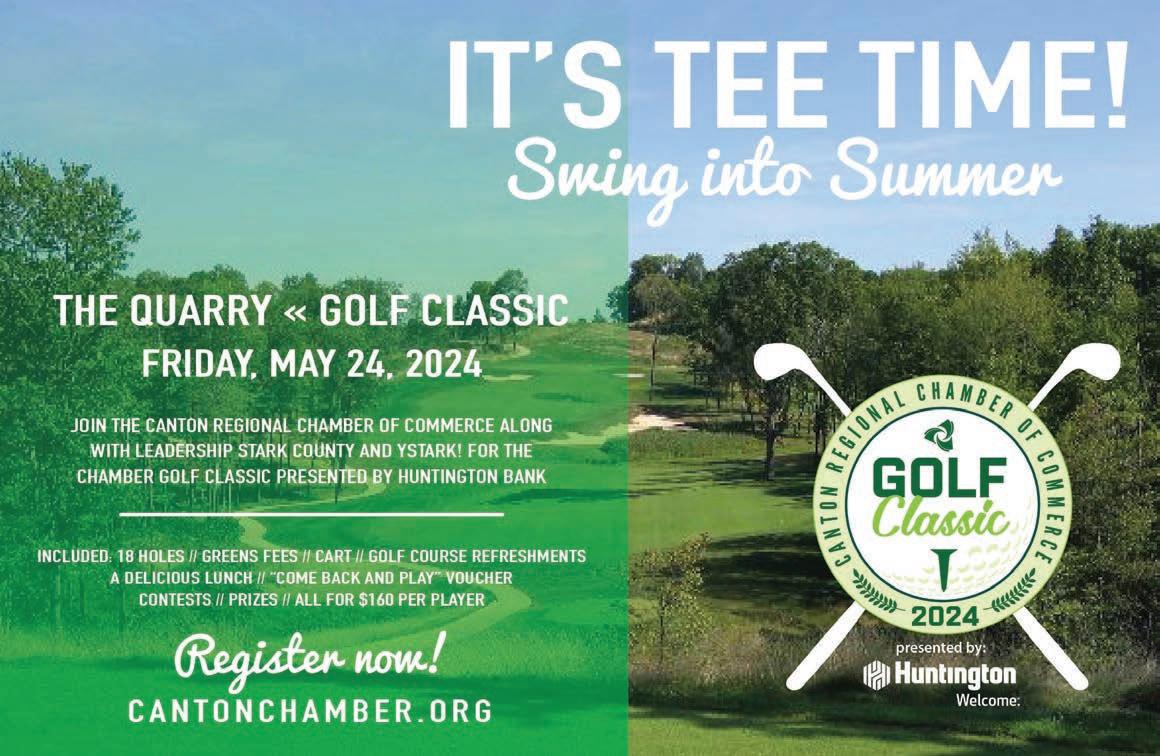 IT'S TEE TIME!
Swing into Summer

THE QUARRY « GOLF CLASSIC
FRIDAY, MAY 24, 2024

JOIN THE CANTON REGIONAL CHAMBER OF COMMERCE ALONG WITH LEADERSHIP STARK COUNTY AND YSTARK! FOR THE CHAMBER GOLF CLASSIC PRESENTED BY HUNTINGTON BANK

INCLUDED: 18 HOLES // GREENS FEES // CART // GOLF COURSE REFRESHMENTS
A DELICIOUS LUNCH // "COME BACK AND PLAY" VOUCHER
CONTESTS // PRIZES // ALL FOR $160 PER PLAYER

Register now!
CANTONCHAMBER.ORG

CANTON REGIONAL CHAMBER OF COMMERCE
GOLF
Classic
2024

presented by:
Huntington
Welcome: